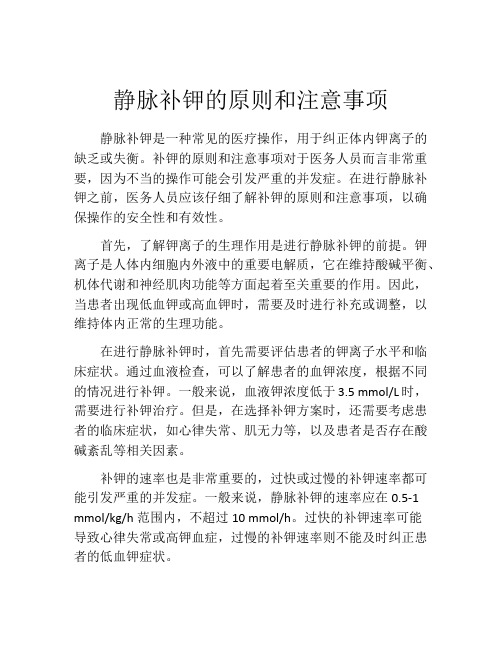 静脉补钾的原则和注意事项

静脉补钾是一种常见的医疗操作，用于纠正体内钾离子的缺乏或失衡。补钾的原则和注意事项对于医务人员而言非常重要，因为不当的操作可能会引发严重的并发症。在进行静脉补钾之前，医务人员应该仔细了解补钾的原则和注意事项，以确保操作的安全性和有效性。

首先，了解钾离子的生理作用是进行静脉补钾的前提。钾离子是人体内细胞内外液中的重要电解质，它在维持酸碱平衡、机体代谢和神经肌肉功能等方面起着至关重要的作用。因此，当患者出现低血钾或高血钾时，需要及时进行补充或调整，以维持体内正常的生理功能。

在进行静脉补钾时，首先需要评估患者的钾离子水平和临床症状。通过血液检查，可以了解患者的血钾浓度，根据不同的情况进行补钾。一般来说，血液钾浓度低于 3.5 mmol/L 时，需要进行补钾治疗。但是，在选择补钾方案时，还需要考虑患者的临床症状，如心律失常、肌无力等，以及患者是否存在酸碱紊乱等相关因素。

补钾的速率也是非常重要的，过快或过慢的补钾速率都可能引发严重的并发症。一般来说，静脉补钾的速率应在 0.5-1 mmol/kg/h 范围内，不超过 10 mmol/h。过快的补钾速率可能导致心律失常或高钾血症，过慢的补钾速率则不能及时纠正患者的低血钾症状。